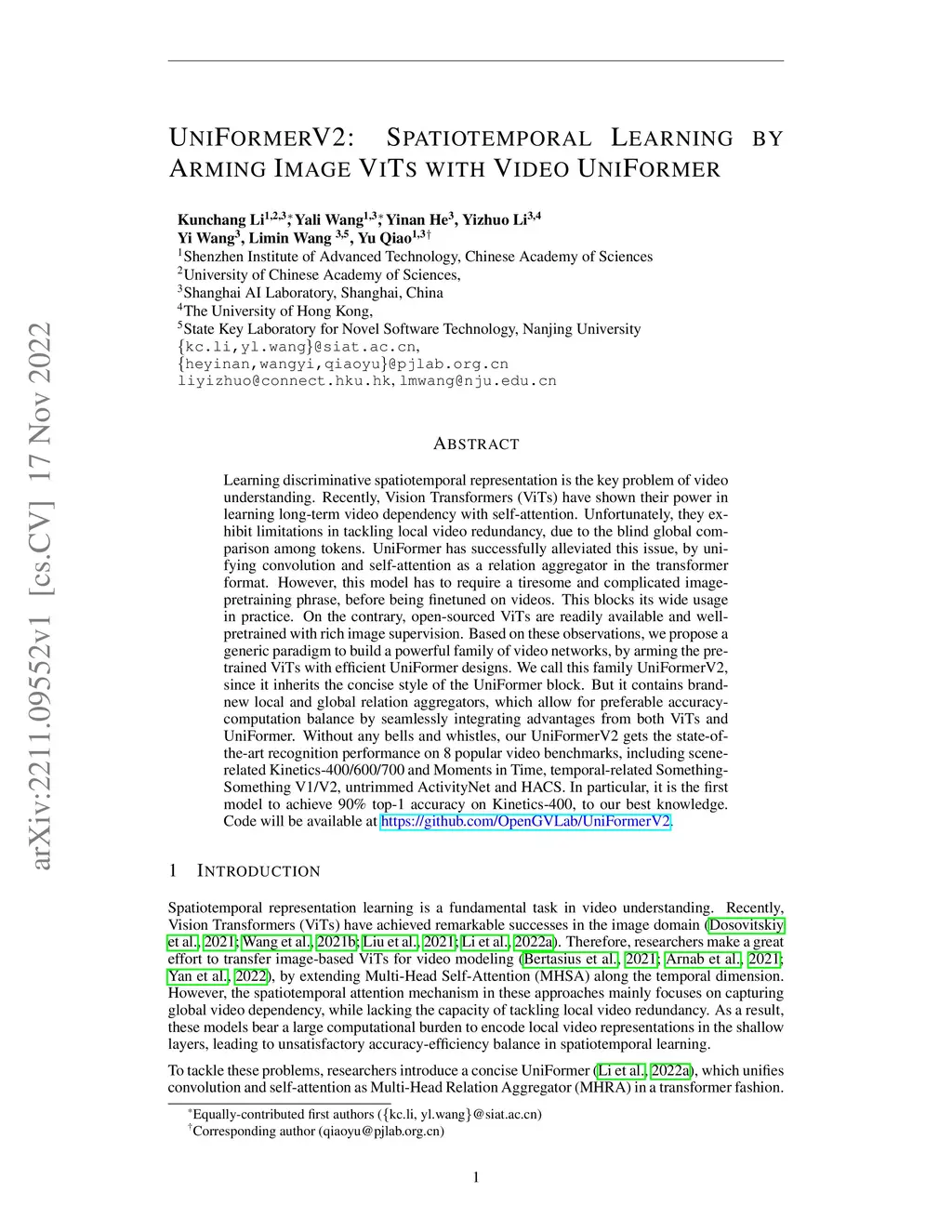 arXiv:2211.09552v1 [cs.CV] 17 Nov 2022

UNIFORMERV2: SPATIOTEMPORAL LEARNING BY ARMING IMAGE VITS WITH VIDEO UNIFORMER

Kunchang Li$^{1,2,3*}$, Yali Wang$^{1,3*}$, Yinan He$^{3}$, Yizhuo Li$^{3,4}$
Yi Wang$^{3}$, Limin Wang $^{3,5}$, Yu Qiao$^{1,3\dagger}$
$^{1}$Shenzhen Institute of Advanced Technology, Chinese Academy of Sciences
$^{2}$University of Chinese Academy of Sciences,
$^{3}$Shanghai AI Laboratory, Shanghai, China
$^{4}$The University of Hong Kong,
$^{5}$State Key Laboratory for Novel Software Technology, Nanjing University
{kc.li,yl.wang}@siat.ac.cn,
{heyinan,wangyi,qiaoyu}@pjlab.org.cn
liyizhuo@connect.hku.hk, lmwang@nju.edu.cn

ABSTRACT

Learning discriminative spatiotemporal representation is the key problem of video understanding. Recently, Vision Transformers (ViTs) have shown their power in learning long-term video dependency with self-attention. Unfortunately, they exhibit limitations in tackling local video redundancy, due to the blind global comparison among tokens. UniFormer has successfully alleviated this issue, by unifying convolution and self-attention as a relation aggregator in the transformer format. However, this model has to require a tiresome and complicated image-pretraining phrase, before being finetuned on videos. This blocks its wide usage in practice. On the contrary, open-sourced ViTs are readily available and well-pretrained with rich image supervision. Based on these observations, we propose a generic paradigm to build a powerful family of video networks, by arming the pretrained ViTs with efficient UniFormer designs. We call this family UniFormerV2, since it inherits the concise style of the UniFormer block. But it contains brand-new local and global relation aggregators, which allow for preferable accuracy-computation balance by seamlessly integrating advantages from both ViTs and UniFormer. Without any bells and whistles, our UniFormerV2 gets the state-of-the-art recognition performance on 8 popular video benchmarks, including scene-related Kinetics-400/600/700 and Moments in Time, temporal-related Something-Something V1/V2, untrimmed ActivityNet and HACS. In particular, it is the first model to achieve 90% top-1 accuracy on Kinetics-400, to our best knowledge. Code will be available at https://github.com/OpenGVLab/UniFormerV2.

1 INTRODUCTION

Spatiotemporal representation learning is a fundamental task in video understanding. Recently, Vision Transformers (ViTs) have achieved remarkable successes in the image domain (Dosovitskiy et al., 2021; Wang et al., 2021b; Liu et al., 2021; Li et al., 2022a). Therefore, researchers make a great effort to transfer image-based ViTs for video modeling (Bertasius et al., 2021; Arnab et al., 2021; Yan et al., 2022), by extending Multi-Head Self-Attention (MHSA) along the temporal dimension. However, the spatiotemporal attention mechanism in these approaches mainly focuses on capturing global video dependency, while lacking the capacity of tackling local video redundancy. As a result, these models bear a large computational burden to encode local video representations in the shallow layers, leading to unsatisfactory accuracy-efficiency balance in spatiotemporal learning.

To tackle these problems, researchers introduce a concise UniFormer (Li et al., 2022a), which unifies convolution and self-attention as Multi-Head Relation Aggregator (MHRA) in a transformer fashion.

$^{*}$Equally-contributed first authors ({kc.li, yl.wang}@siat.ac.cn)
$^{\dagger}$Corresponding author (qiaoyu@pjlab.org.cn)

1